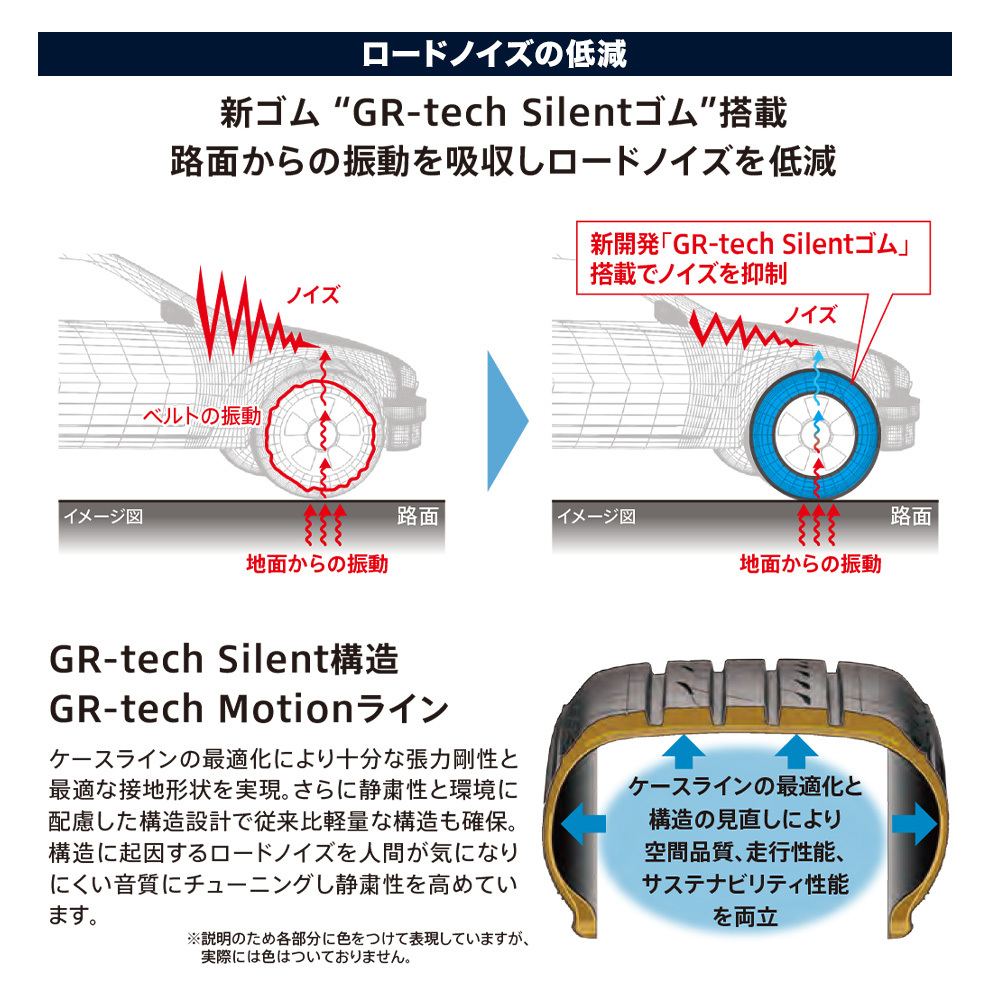 ロードノイズの低減

新ゴム “GR-tech Silentゴム”搭載
路面からの振動を吸収しロードノイズを低減

ノイズ
ベルトの振動
イメージ図
路面
地面からの振動

新開発「GR-tech Silentゴム」搭載でノイズを抑制
ノイズ
イメージ図
路面
地面からの振動

GR-tech Silent構造
GR-tech Motionライン

ケースラインの最適化により十分な張力剛性と最適な接地形状を実現。さらに静粛性と環境に配慮した構造設計で従来比軽量な構造も確保。構造に起因するロードノイズを人間が気になりにくい音質にチューニングし静粛性を高めています。

※説明のため各部分に色をつけて表現していますが、実際には色はついておりません。

ケースラインの最適化と構造の見直しにより空間品質、走行性能、サステナビリティ性能を両立